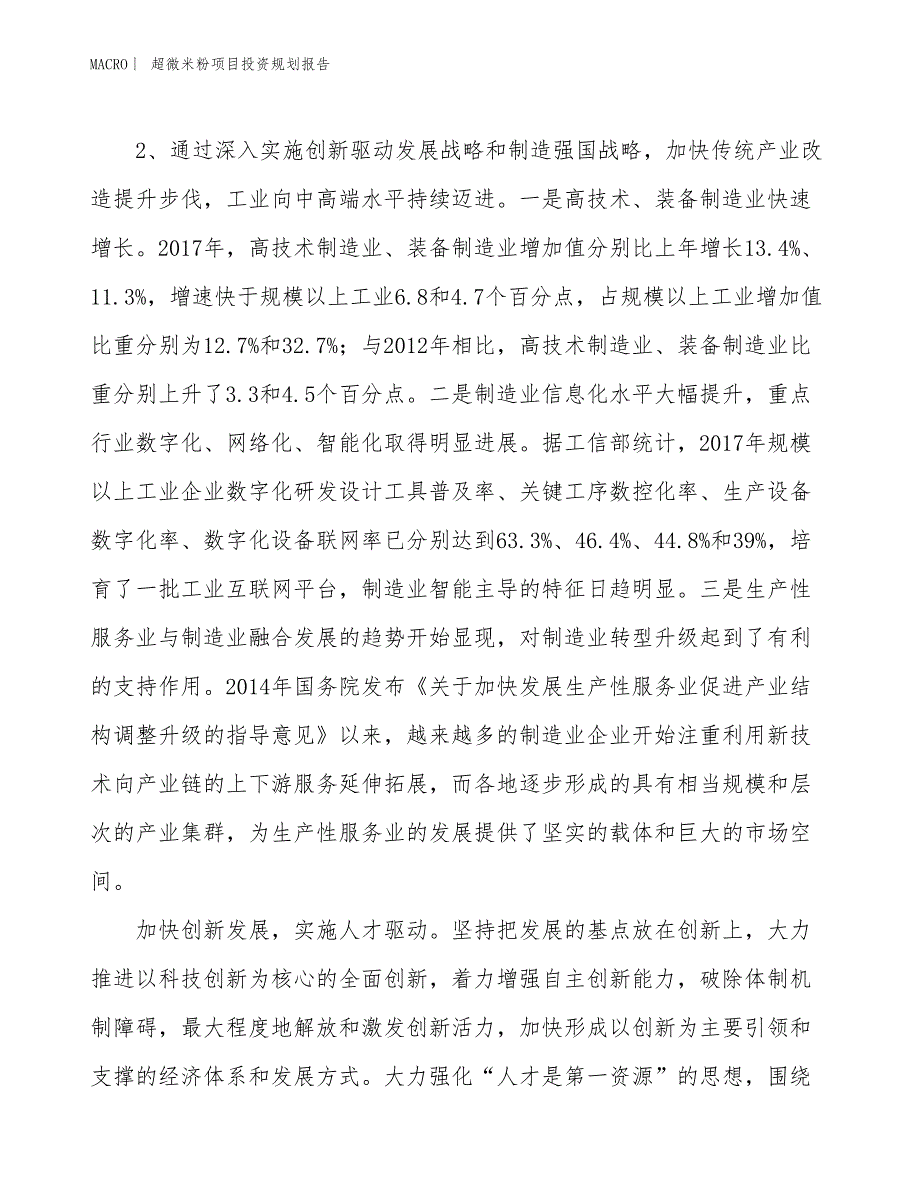 MACRO | 超微米粉项目投资规划报告

2、通过深入实施创新驱动发展战略和制造强国战略，加快传统产业改造提升步伐，工业向中高端水平持续迈进。一是高技术、装备制造业快速增长。2017年，高技术制造业、装备制造业增加值分别比上年增长13.4%、11.3%，增速快于规模以上工业6.8和4.7个百分点，占规模以上工业增加值比重分别为12.7%和32.7%；与2012年相比，高技术制造业、装备制造业比重分别上升了3.3和4.5个百分点。二是制造业信息化水平大幅提升，重点行业数字化、网络化、智能化取得明显进展。据工信部统计，2017年规模以上工业企业数字化研发设计工具普及率、关键工序数控化率、生产设备数字化率、数字化设备联网率已分别达到63.3%、46.4%、44.8%和39%，培育了一批工业互联网平台，制造业智能主导的特征日趋明显。三是生产性服务业与制造业融合发展的趋势开始显现，对制造业转型升级起到了有利的支持作用。2014年国务院发布《关于加快发展生产性服务业促进产业结构调整升级的指导意见》以来，越来越多的制造业企业开始注重利用新技术向产业链的上下游服务延伸拓展，而各地逐步形成的具有相当规模和层次的产业集群，为生产性服务业的发展提供了坚实的载体和巨大的市场空间。

加快创新发展，实施人才驱动。坚持把发展的基点放在创新上，大力推进以科技创新为核心的全面创新，着力增强自主创新能力，破除体制机制障碍，最大程度地解放和激发创新活力，加快形成以创新为主要引领和支撑的经济体系和发展方式。大力强化“人才是第一资源”的思想，围绕